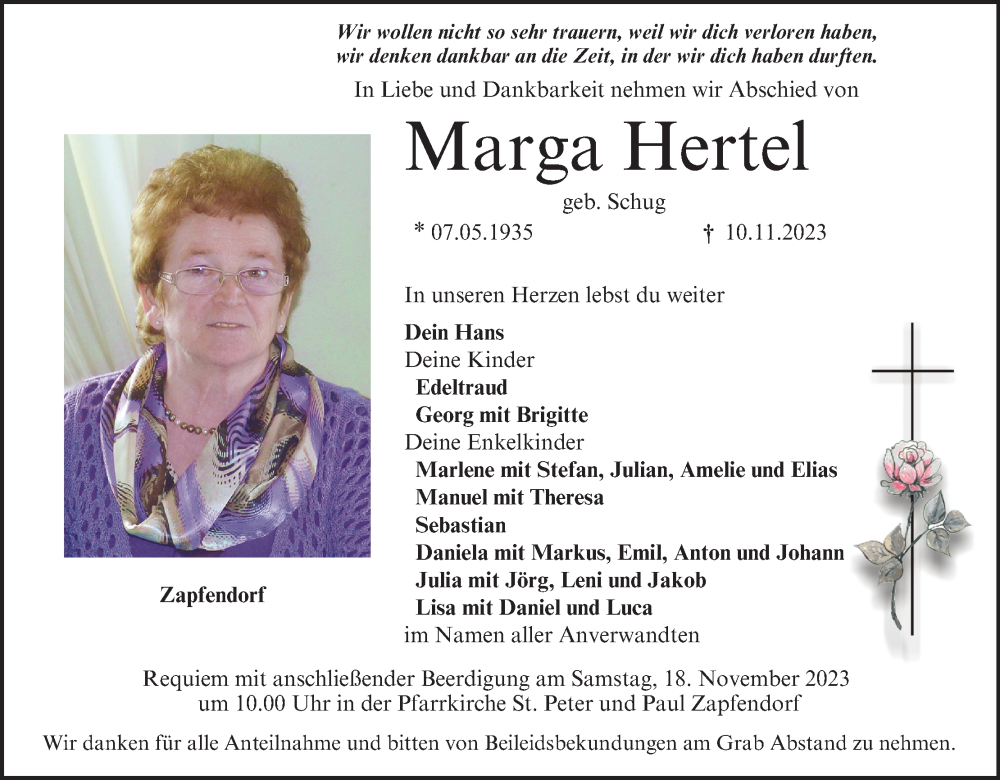 Wir wollen nicht so sehr trauern, weil wir dich verloren haben, wir denken dankbar an die Zeit, in der wir dich haben durften.

In Liebe und Dankbarkeit nehmen wir Abschied von

Marga Hertel

geb. Schug

* 07.05.1935 † 10.11.2023

In unseren Herzen lebst du weiter

Dein Hans
Deine Kinder
Edeltraud
Georg mit Brigitte
Deine Enkelkinder
Marlene mit Stefan, Julian, Amelie und Elias
Manuel mit Theresa
Sebastian
Daniela mit Markus, Emil, Anton und Johann
Julia mit Jörg, Leni und Jakob
Lisa mit Daniel und Luca
im Namen aller Anverwandten

Zapfendorf

Requiem mit anschließender Beerdigung am Samstag, 18. November 2023 um 10.00 Uhr in der Pfarrkirche St. Peter und Paul Zapfendorf

Wir danken für alle Anteilnahme und bitten von Beileidsbekundungen am Grab Abstand zu nehmen.